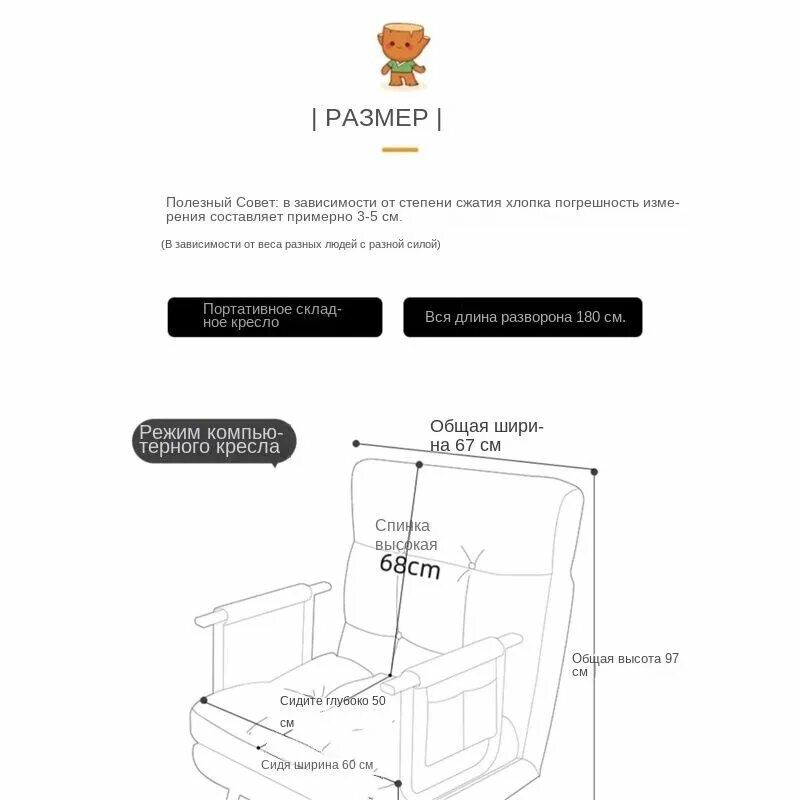 | РАЗМЕР |

Полезный Совет: в зависимости от степени сжатия хлопка погрешность измерения составляет примерно 3-5 см.

(В зависимости от веса разных людей с разной силой)

Портативное складное кресло

Вся длина разворона 180 см.

Режим компьютерного кресла

Общая ширина 67 см

Спинка высокая
68cm

Общая высота 97 см

Сидите глубоко 50 см

Сидя ширина 60 см